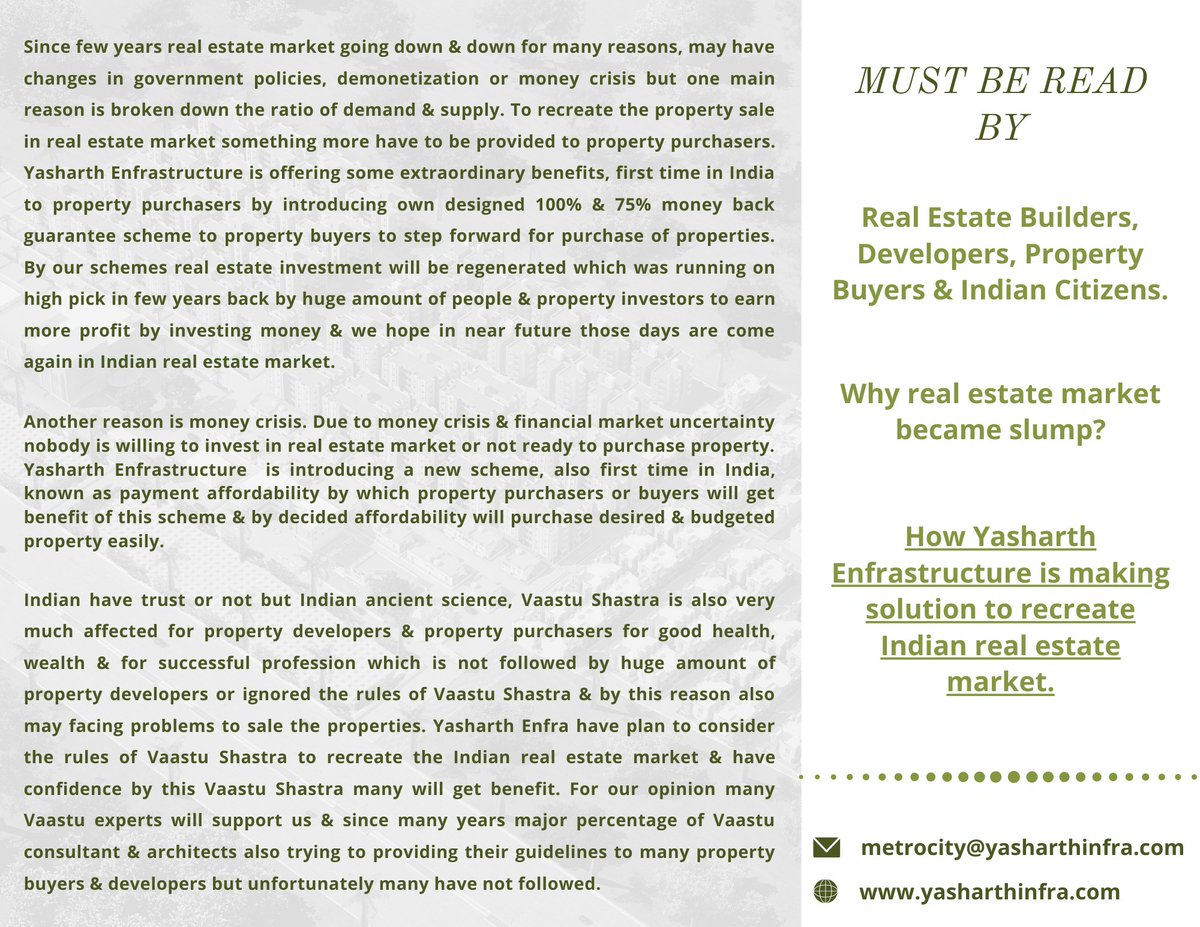 Since few years real estate market going down & down for many reasons, may have changes in government policies, demonetization or money crisis but one main reason is broken down the ratio of demand & supply. To recreate the property sale in real estate market something more have to be provided to property purchasers. Yasharth Enfrastructure is offering some extraordinary benefits, first time in India to property purchasers by introducing own designed 100% & 75% money back guarantee scheme to property buyers to step forward for purchase of properties. By our schemes real estate investment will be regenerated which was running on high pick in few years back by huge amount of people & property investors to earn more profit by investing money & we hope in near future those days are come again in Indian real estate market.

Another reason is money crisis. Due to money crisis & financial market uncertainty nobody is willing to invest in real estate market or not ready to purchase property. Yasharth Enfrastructure is introducing a new scheme, also first time in India, known as payment affordability by which property purchasers or buyers will get benefit of this scheme & by decided affordability will purchase desired & budgeted property easily.

Indian have trust or not but Indian ancient science, Vaastu Shastra is also very much affected for property developers & property purchasers for good health, wealth & for successful profession which is not followed by huge amount of property developers or ignored the rules of Vaastu Shastra & by this reason also may facing problems to sale the properties. Yasharth Enfra have plan to consider the rules of Vaastu Shastra to recreate the Indian real estate market & have confidence by this Vaastu Shastra many will get benefit. For our opinion many Vaastu experts will support us & since many years major percentage of Vaastu consultant & architects also trying to providing their guidelines to many property buyers & developers but unfortunately many have not followed.

MUST BE READ BY

Real Estate Builders, Developers, Property Buyers & Indian Citizens.

Why real estate market became slump?

How Yasharth Enfrastructure is making solution to recreate Indian real estate market.

metrocity@yasharthinfra.com

www.yasharthinfra.com